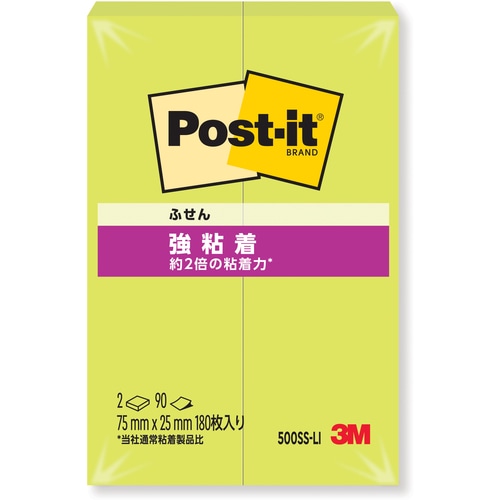 Post-it®
BRAND

ふせん

強粘着
約2倍の粘着力*

2 90
75 mm x 25 mm 180枚入り
*当社通常粘着製品比

500SS-LI

3M